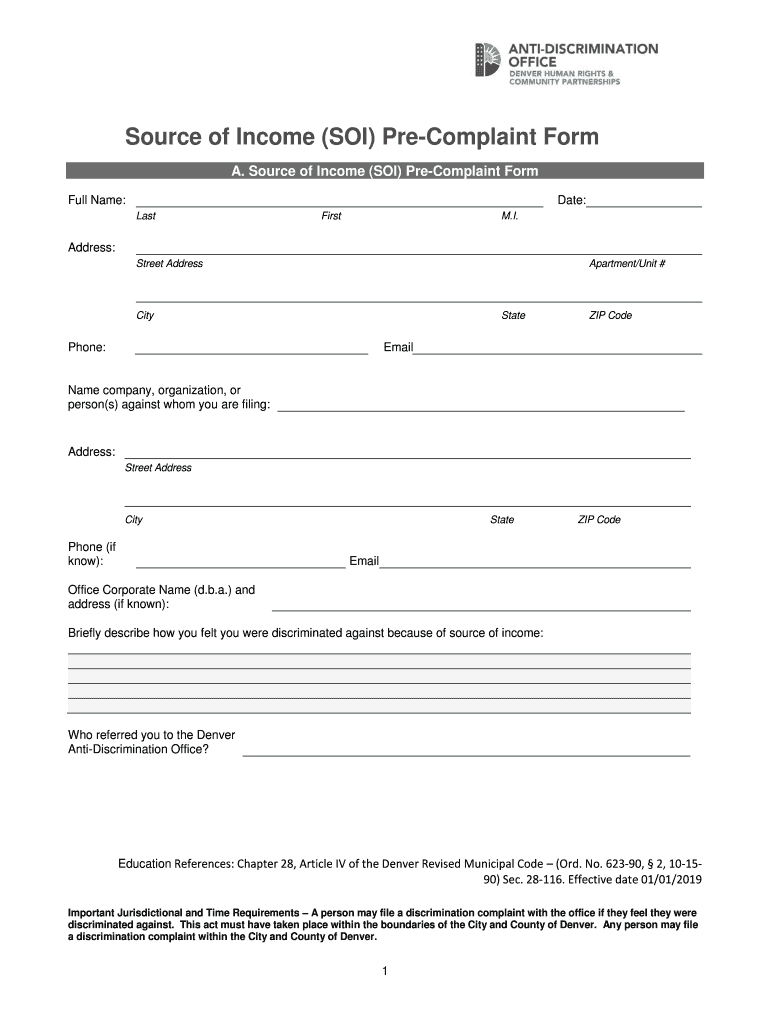 ANTI-DISCRIMINATION OFFICE
DENVER HUMAN RIGHTS & COMMUNITY PARTNERSHIPS

Source of Income (SOI) Pre-Complaint Form

A. Source of Income (SOI) Pre-Complaint Form

Full Name: Date:
Last First M.I.

Address:
Street Address Apartment/Unit #

City State ZIP Code

Phone: Email

Name company, organization, or person(s) against whom you are filing:

Address:
Street Address

City State ZIP Code

Phone (if know): Email

Office Corporate Name (d.b.a.) and address (if known):

Briefly describe how you felt you were discriminated against because of source of income:

Who referred you to the Denver Anti-Discrimination Office?

Education References: Chapter 28, Article IV of the Denver Revised Municipal Code – (Ord. No. 623-90, § 2, 10-15-90) Sec. 28-116. Effective date 01/01/2019

Important Jurisdictional and Time Requirements – A person may file a discrimination complaint with the office if they feel they were discriminated against. This act must have taken place within the boundaries of the City and County of Denver. Any person may file a discrimination complaint within the City and County of Denver.

1